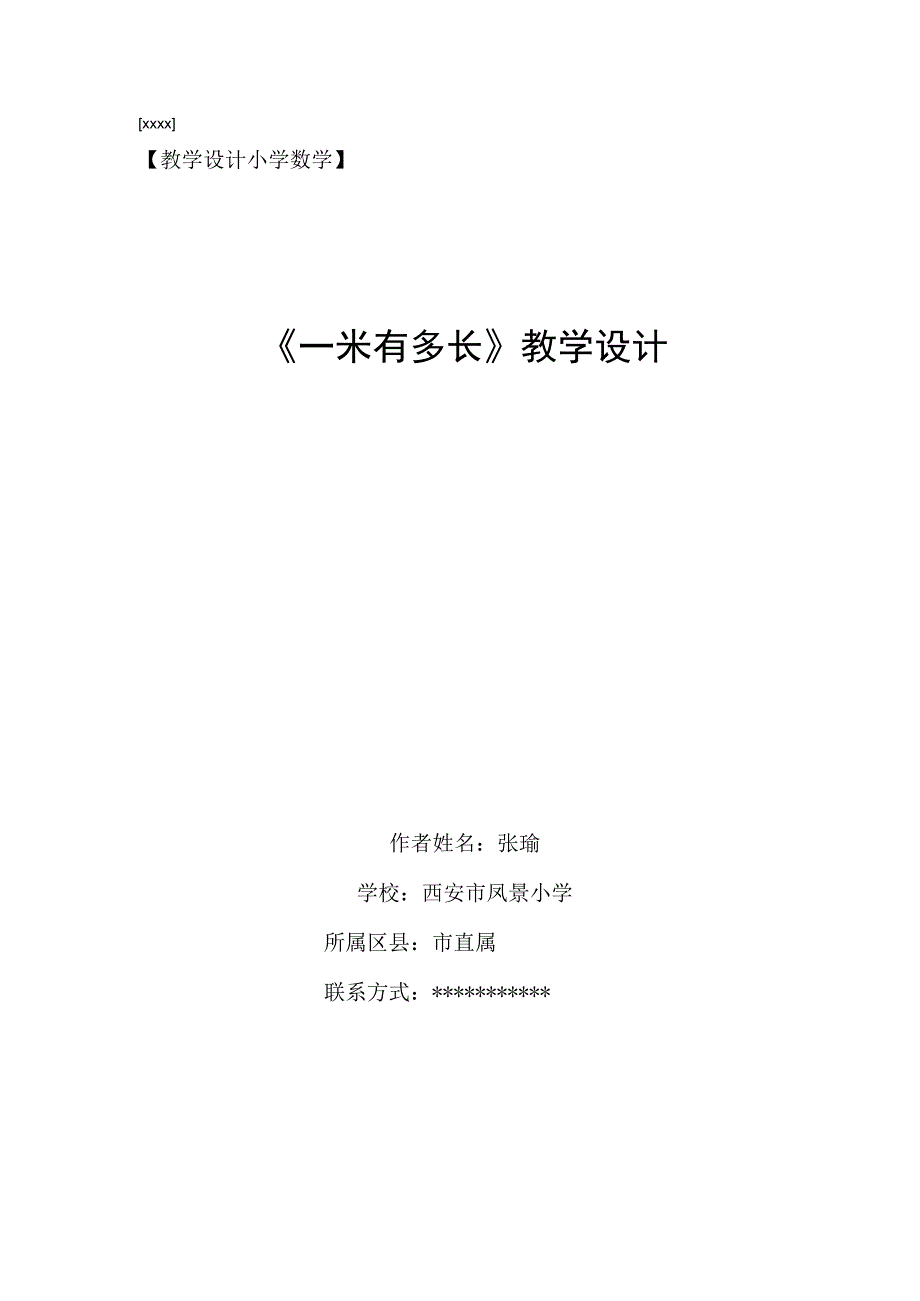 [xxxx]

【教学设计小学数学】

《一米有多长》教学设计

作者姓名：张瑜

学校：西安市凤景小学

所属区县：市直属

联系方式：***********